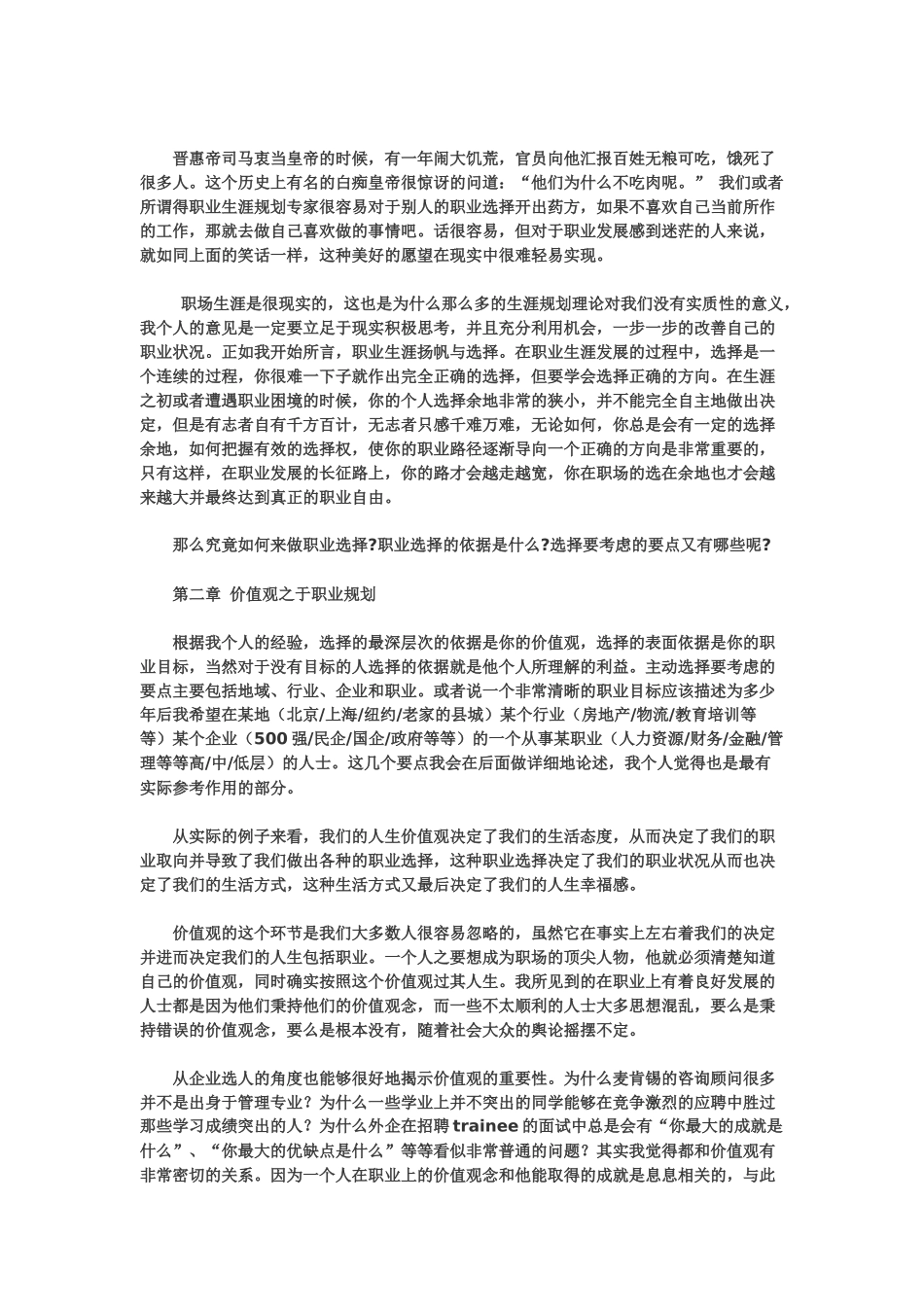 晋惠帝司马衷当皇帝的时候，有一年闹大饥荒，官员向他汇报百姓无粮可吃，饿死了很多人。这个历史上有名的白痴皇帝很惊讶的问道：“他们为什么不吃肉呢。” 我们或者所谓得职业生涯规划专家很容易对于别人的职业选择开出药方，如果不喜欢自己当前所作的工作，那就去做自己喜欢做的事情吧。话很容易，但对于职业发展感到迷茫的人来说，就如同上面的笑话一样，这种美好的愿望在现实中很难轻易实现。

职场生涯是很现实的，这也是为什么那么多的生涯规划理论对我们没有实质性的意义，我个人的意见是一定要立足于现实积极思考，并且充分利用机会，一步一步的改善自己的职业状况。正如我开始所言，职业生涯扬帆与选择。在职业生涯发展的过程中，选择是一个连续的过程，你很难一下子就作出完全正确的选择，但要学会选择正确的方向。在生涯之初或者遭遇职业困境的时候，你的个人选择余地非常的狭小，并不能完全自主地做出决定，但是有志者自有千方百计，无志者只感千难万难，无论如何，你总是会有一定的选择余地，如何把握有效的选择权，使你的职业路径逐渐导向一个正确的方向是非常重要的，只有这样，在职业发展的长征路上，你的路才会越走越宽，你在职场的选在余地也才会越来越大并最终达到真正的职业自由。

那么究竟如何来做职业选择?职业选择的依据是什么?选择要考虑的要点又有哪些呢?

第二章 价值观之于职业规划

根据我个人的经验，选择的最深层次的依据是你的价值观，选择的表面依据是你的职业目标，当然对于没有目标的人选择的依据就是他个人所理解的利益。主动选择要考虑的要点主要包括地域、行业、企业和职业。或者说一个非常清晰的职业目标应该描述为多少年后我希望在某地（北京/上海/纽约/老家的县城）某个行业（房地产/物流/教育培训等等）某个企业（500强/民企/国企/政府等等）的一个从事某职业（人力资源/财务/金融/管理等等高/中/低层）的人士。这几个要点我会在后面做详细地论述，我个人觉得也是最有实际参考作用的部分。

从实际的例子来看，我们的人生价值观决定了我们的生活态度，从而决定了我们的职业取向并导致了我们做出各种的职业选择，这种职业选择决定了我们的职业状况从而也决定了我们的生活方式，这种生活方式又最后决定了我们的人生幸福感。

价值观的这个环节是我们大多数人很容易忽略的，虽然它在事实上左右着我们的决定并进而决定我们的人生包括职业。一个人之要想成为职场的顶尖人物，他就必须清楚知道自己的价值观，同时确实按照这个价值观过其人生。我所见到的在职业上有着良好发展的人士都是因为他们秉持他们的价值观念，而一些不太顺利的人士大多思想混乱，要么是秉持错误的价值观念，要么是根本没有，随着社会大众的舆论摇摆不定。

从企业选人的角度也能够很好地揭示价值观的重要性。为什么麦肯锡的咨询顾问很多并不是出身于管理专业？为什么一些学业上并不突出的同学能够在竞争激烈的应聘中胜过那些学习成绩突出的人？为什么外企在招聘trainee的面试中总是会有“你最大的成就是什么”、“你最大的优缺点是什么”等等看似非常普通的问题？其实我觉得都和价值观有非常密切的关系。因为一个人在职业上的价值观念和他能取得的成就是息息相关的，与此